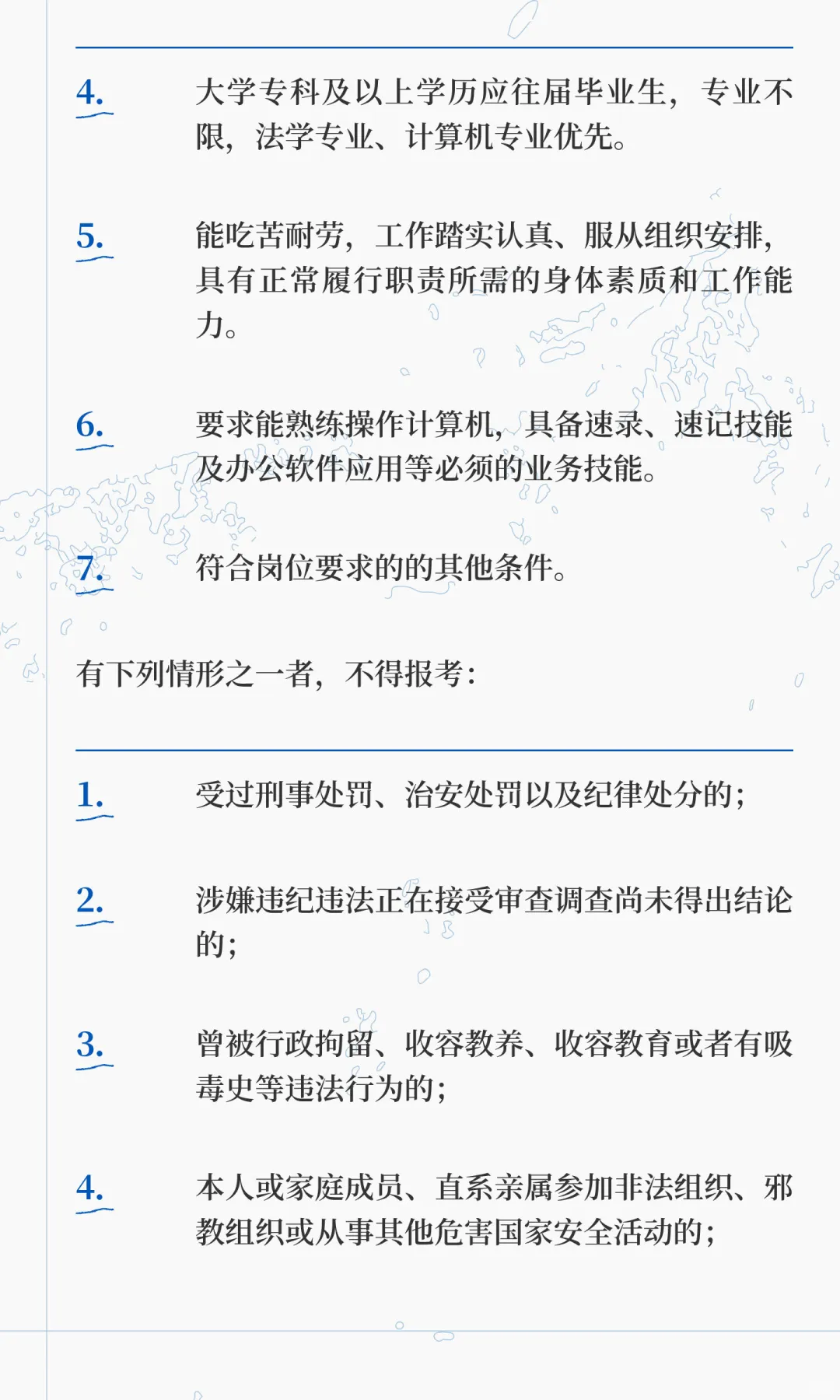 4. 大学专科及以上学历应往届毕业生，专业不限，法学专业、计算机专业优先。

5. 能吃苦耐劳，工作踏实认真、服从组织安排，具有正常履行职责所需的身体素质和工作能力。

6. 要求能熟练操作计算机，具备速录、速记技能及办公软件应用等必须的业务技能。

7. 符合岗位要求的的其他条件。

有下列情形之一者，不得报考：

1. 受过刑事处罚、治安处罚以及纪律处分的；

2. 涉嫌违纪违法正在接受审查调查尚未得出结论的；

3. 曾被行政拘留、收容教养、收容教育或者有吸毒史等违法行为的；

4. 本人或家庭成员、直系亲属参加非法组织、邪教组织或从事其他危害国家安全活动的；